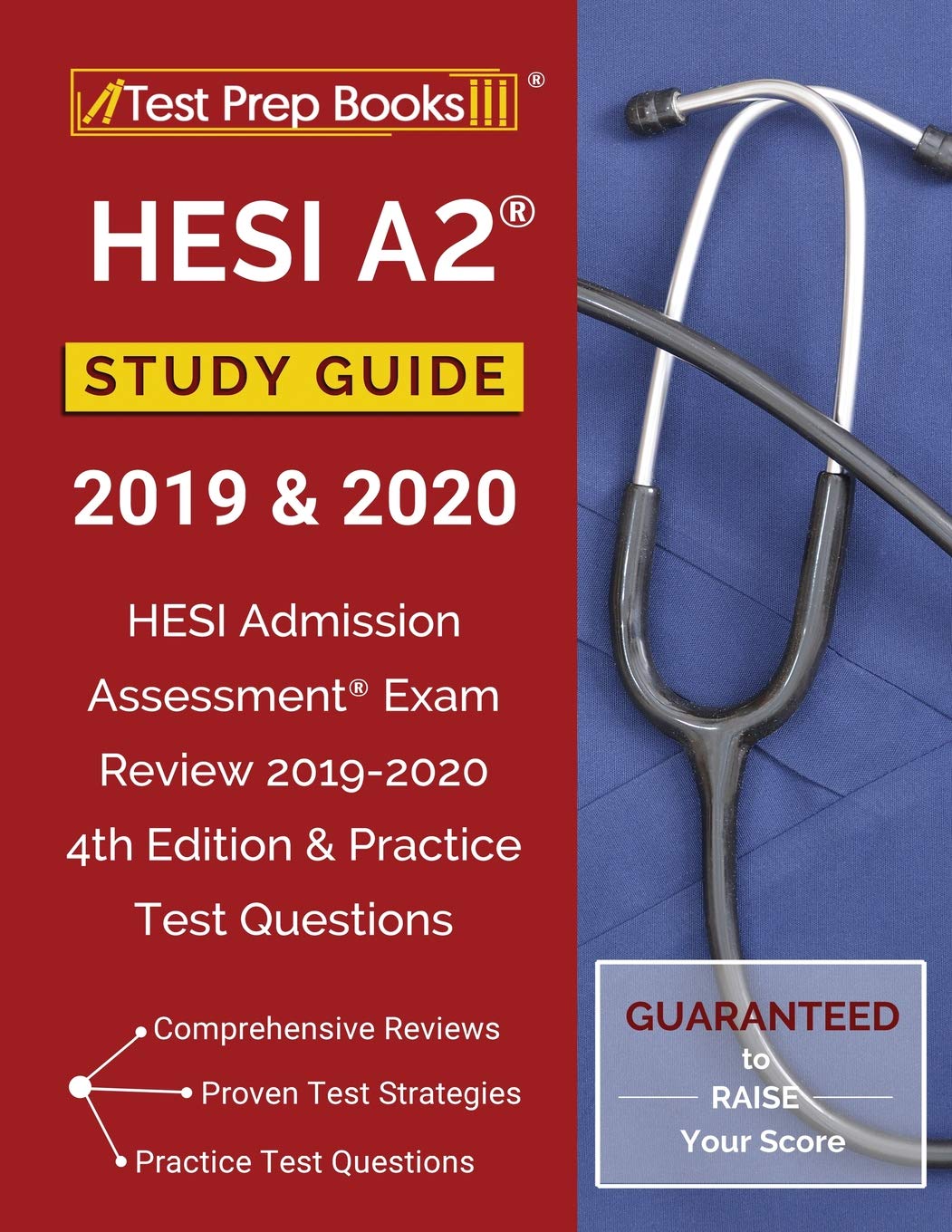 Test Prep Books®

HESI A2®

STUDY GUIDE

2019 & 2020

HESI Admission Assessment® Exam Review 2019-2020 4th Edition & Practice Test Questions

Comprehensive Reviews

Proven Test Strategies

Practice Test Questions

GUARANTEED to RAISE Your Score